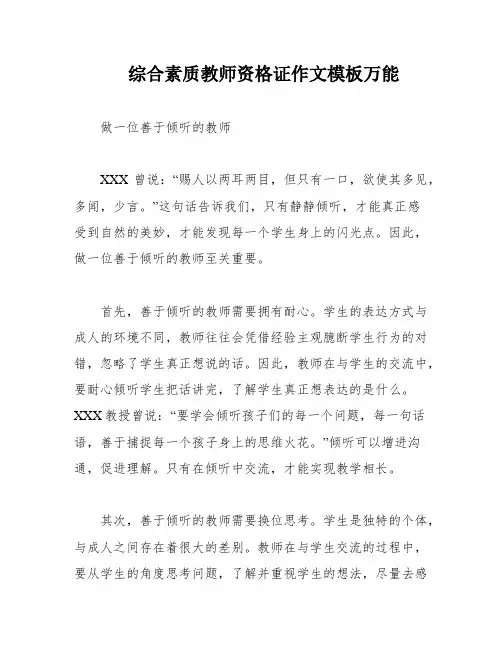 综合素质教师资格证作文模板万能

做一位善于倾听的教师

XXX 曾说：“赐人以两耳两目，但只有一口，欲使其多见，多闻，少言。”这句话告诉我们，只有静静倾听，才能真正感受到自然的美妙，才能发现每一个学生身上的闪光点。因此，做一位善于倾听的教师至关重要。

首先，善于倾听的教师需要拥有耐心。学生的表达方式与成人的环境不同，教师往往会凭借经验主观臆断学生行为的对错，忽略了学生真正想说的话。因此，教师在与学生的交流中，要耐心倾听学生把话讲完，了解学生真正想表达的是什么。XXX 教授曾说：“要学会倾听孩子们的每一个问题，每一句话语，善于捕捉每一个孩子身上的思维火花。”倾听可以增进沟通，促进理解。只有在倾听中交流，才能实现教学相长。

其次，善于倾听的教师需要换位思考。学生是独特的个体，与成人之间存在着很大的差别。教师在与学生交流的过程中，要从学生的角度思考问题，了解并重视学生的想法，尽量去感